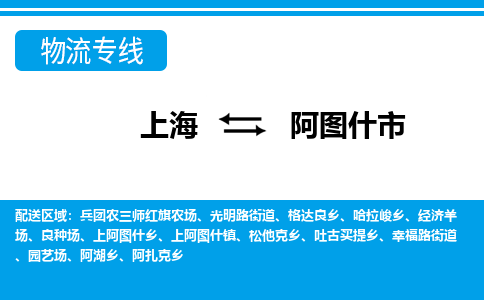 物流专线

上海 阿图什市

配送区域：兵团农三师红旗农场、光明路街道、格达良乡、哈拉峻乡、经济羊场、良种场、上阿图什乡、上阿图什镇、松他克乡、吐古买提乡、幸福路街道、园艺场、阿湖乡、阿扎克乡